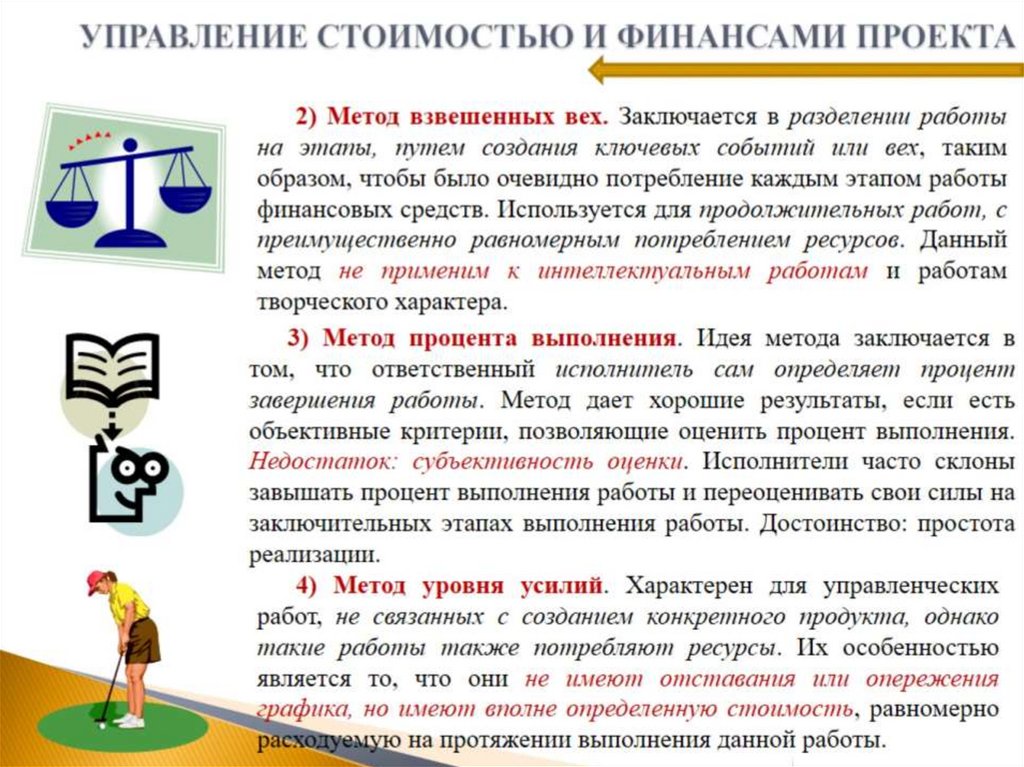 УПРАВЛЕНИЕ СТОИМОСТЬЮ И ФИНАНСАМИ ПРОЕКТА

2) Метод взвешенных вех. Заключается в разделении работы на этапы, путем создания ключевых событий или вех, таким образом, чтобы было очевидно потребление каждым этапом работы финансовых средств. Используется для продолжительных работ, с преимущественно равномерным потреблением ресурсов. Данный метод не применим к интеллектуальным работам и работам творческого характера.

3) Метод процента выполнения. Идея метода заключается в том, что ответственный исполнитель сам определяет процент завершения работы. Метод дает хорошие результаты, если есть объективные критерии, позволяющие оценить процент выполнения. Недостаток: субъективность оценки. Исполнители часто склоны завышать процент выполнения работы и переоценивать свои силы на заключительных этапах выполнения работы. Достоинство: простота реализации.

4) Метод уровня усилий. Характерен для управленческих работ, не связанных с созданием конкретного продукта, однако такие работы также потребляют ресурсы. Их особенностью является то, что они не имеют отставания или опережения графика, но имеют вполне определенную стоимость, равномерно расходуемую на протяжении выполнения данной работы.